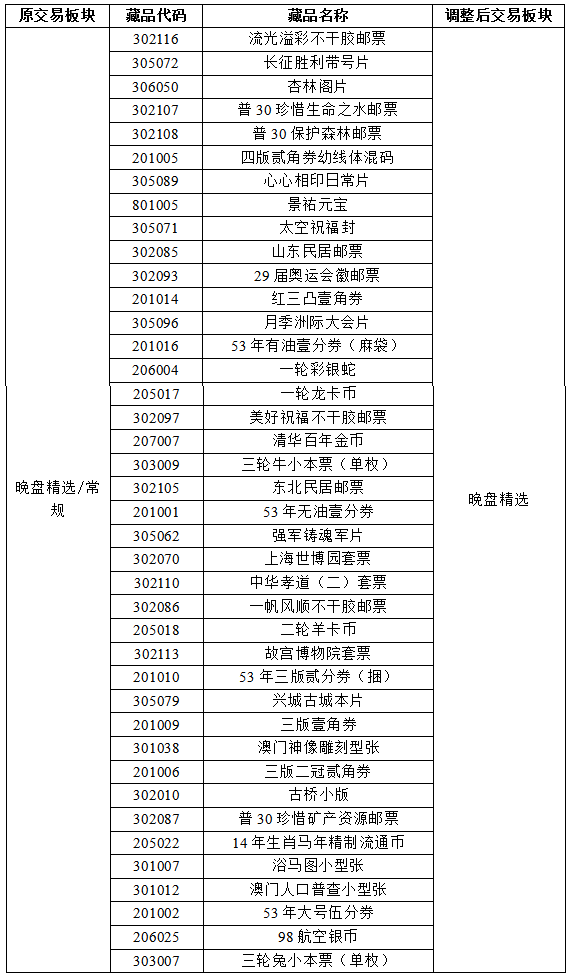 | 原交易板块 | 藏品代码 | 藏品名称 | 调整后交易板块 |
|---|---|---|---|
| 晚盘精选/常规 | 302116 | 流光溢彩不干胶邮票 | 晚盘精选 |
| | 305072 | 长征胜利带号片 | |
| | 306050 | 杏林阁片 | |
| | 302107 | 普 30 珍惜生命之水邮票 | |
| | 302108 | 普 30 保护森林邮票 | |
| | 201005 | 四版贰角券幼线体混码 | |
| | 305089 | 心心相印日常片 | |
| | 801005 | 景祐元宝 | |
| | 305071 | 太空祝福封 | |
| | 302085 | 山东民居邮票 | |
| | 302093 | 29 届奥运会徽邮票 | |
| | 201014 | 红三凸壹角券 | |
| | 305096 | 月季洲际大会片 | |
| | 201016 | 53 年有油壹分券（麻袋） | |
| | 206004 | 一轮彩银蛇 | |
| | 205017 | 一轮龙卡币 | |
| | 302097 | 美好祝福不干胶邮票 | |
| | 207007 | 清华百年金币 | |
| | 303009 | 三轮牛小本票（单枚） | |
| | 302105 | 东北民居邮票 | |
| | 201001 | 53 年无油壹分券 | |
| | 305062 | 强军铸魂军片 | |
| | 302070 | 上海世博园套票 | |
| | 302110 | 中华孝道（二）套票 | |
| | 302086 | 一帆风顺不干胶邮票 | |
| | 205018 | 二轮羊卡币 | |
| | 302113 | 故宫博物院套票 | |
| | 201010 | 53 年三版贰分券（捆） | |
| | 305079 | 兴城古城本片 | |
| | 201009 | 三版壹角券 | |
| | 301038 | 澳门神像雕刻型张 | |
| | 201006 | 三版二冠贰角券 | |
| | 302010 | 古桥小版 | |
| | 302087 | 普 30 珍惜矿产资源邮票 | |
| | 205022 | 14 年生肖马年精制流通币 | |
| | 301007 | 浴马图小型张 | |
| | 301012 | 澳门人口普查小型张 | |
| | 201002 | 53 年大号伍分券 | |
| | 206025 | 98 航空银币 | |
| | 303007 | 三轮兔小本票（单枚） | |